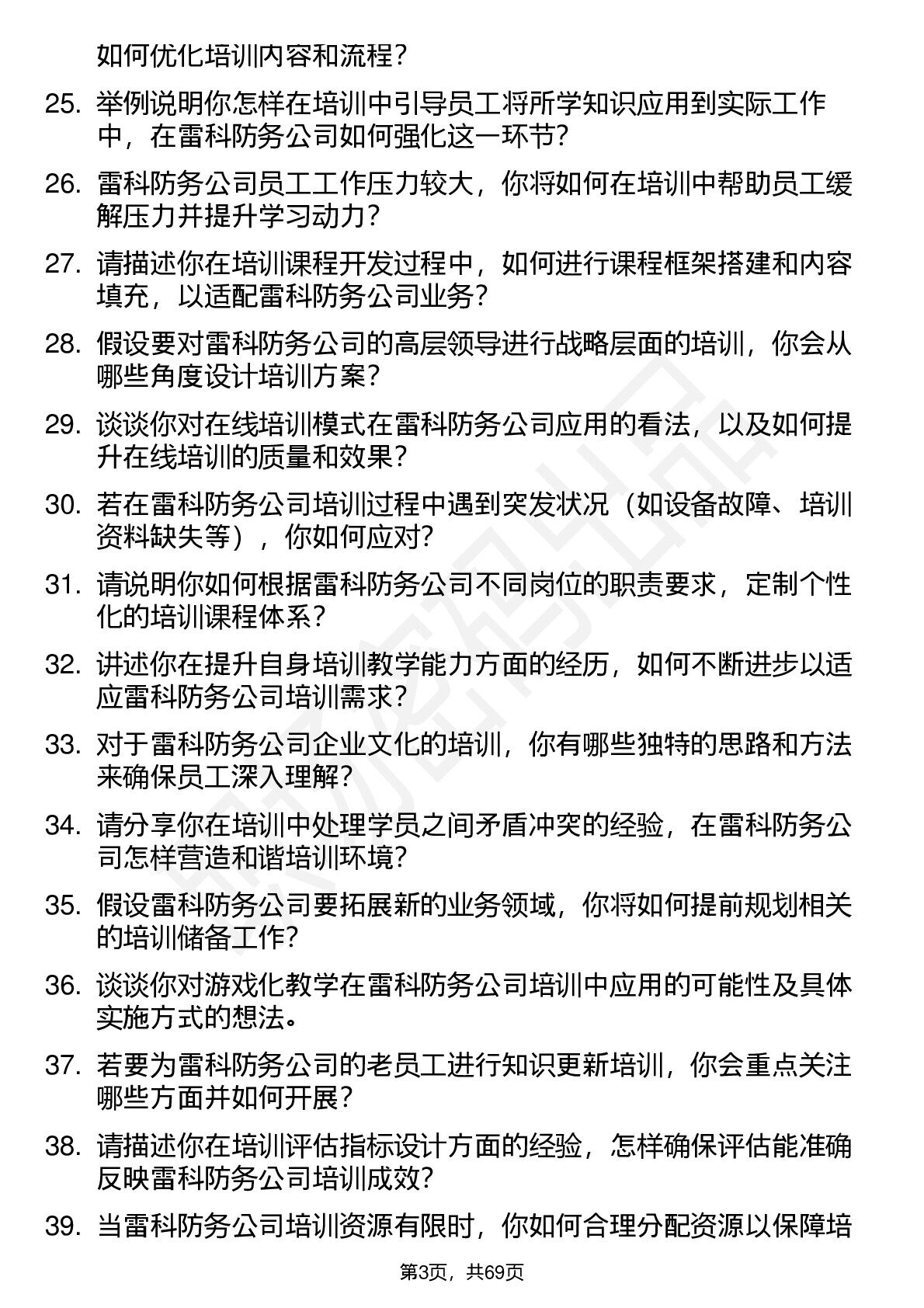 如何优化培训内容和流程？

25. 举例说明你怎样在培训中引导员工将所学知识应用到实际工作中，在雷科防务公司如何强化这一环节？

26. 雷科防务公司员工工作压力较大，你将如何在培训中帮助员工缓解压力并提升学习动力？

27. 请描述你在培训课程开发过程中，如何进行课程框架搭建和内容填充，以适配雷科防务公司业务？

28. 假设要对雷科防务公司的高层领导进行战略层面的培训，你会从哪些角度设计培训方案？

29. 谈谈你对在线培训模式在雷科防务公司应用的看法，以及如何提升在线培训的质量和效果？

30. 若在雷科防务公司培训过程中遇到突发状况（如设备故障、培训资料缺失等），你如何应对？

31. 请说明你如何根据雷科防务公司不同岗位的职责要求，定制个性化的培训课程体系？

32. 讲述你在提升自身培训教学能力方面的经历，如何不断进步以适应雷科防务公司培训需求？

33. 对于雷科防务公司企业文化的培训，你有哪些独特的思路和方法来确保员工深入理解？

34. 请分享你在培训中处理学员之间矛盾冲突的经验，在雷科防务公司怎样营造和谐培训环境？

35. 假设雷科防务公司要拓展新的业务领域，你将如何提前规划相关的培训储备工作？

36. 谈谈你对游戏化教学在雷科防务公司培训中应用的可能性及具体实施方式的想法。

37. 若要为雷科防务公司的老员工进行知识更新培训，你会重点关注哪些方面并如何开展？

38. 请描述你在培训评估指标设计方面的经验，怎样确保评估能准确反映雷科防务公司培训成效？

39. 当雷科防务公司培训资源有限时，你如何合理分配资源以保障培

第3页，共69页